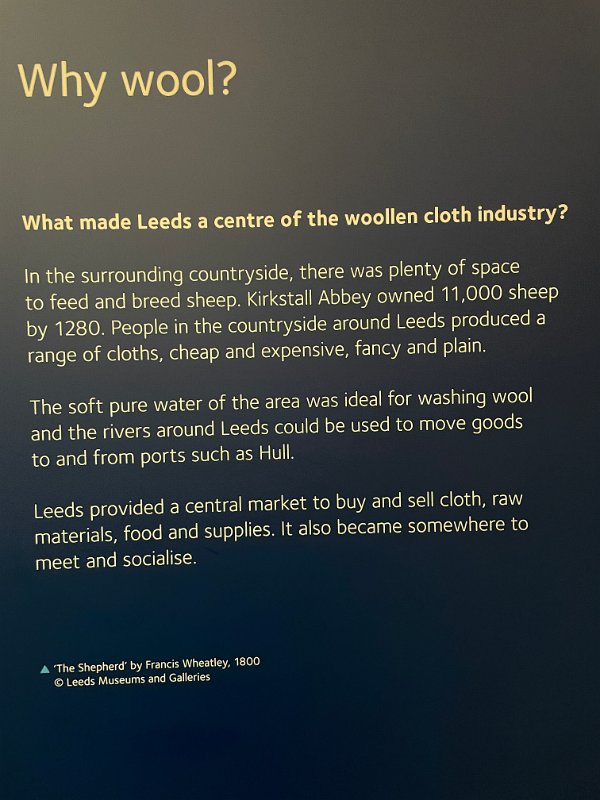 Why wool?

What made Leeds a centre of the woollen cloth industry?

In the surrounding countryside, there was plenty of space to feed and breed sheep. Kirkstall Abbey owned 11,000 sheep by 1280. People in the countryside around Leeds produced a range of cloths, cheap and expensive, fancy and plain.

The soft pure water of the area was ideal for washing wool and the rivers around Leeds could be used to move goods to and from ports such as Hull.

Leeds provided a central market to buy and sell cloth, raw materials, food and supplies. It also became somewhere to meet and socialise.

▲ 'The Shepherd' by Francis Wheatley, 1800
© Leeds Museums and Galleries